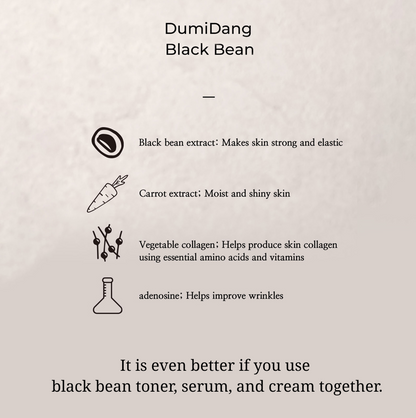 DumiDang
Black Bean

—

Black bean extract: Makes skin strong and elastic

Carrot extract: Moist and shiny skin

Vegetable collagen: Helps produce skin collagen using essential amino acids and vitamins

adenosine: Helps improve wrinkles

It is even better if you use black bean toner, serum, and cream together.